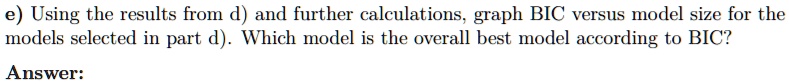 e) Using the results from d) and further calculations, graph BIC versus model size for the models selected in part d). Which model is the overall best model according to BIC?

Answer: